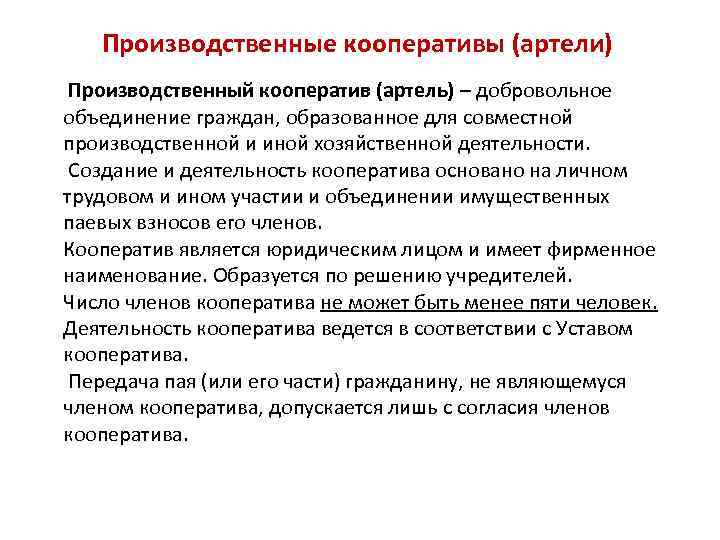 Производственные кооперативы (артели)

Производственный кооператив (артель) – добровольное объединение граждан, образованное для совместной производственной и иной хозяйственной деятельности.

Создание и деятельность кооператива основано на личном трудовом и ином участии и объединении имущественных паевых взносов его членов.

Кооператив является юридическим лицом и имеет фирменное наименование. Образуется по решению учредителей.

Число членов кооператива не может быть менее пяти человек.

Деятельность кооператива ведется в соответствии с Уставом кооператива.

Передача пая (или его части) гражданину, не являющемуся членом кооператива, допускается лишь с согласия членов кооператива.